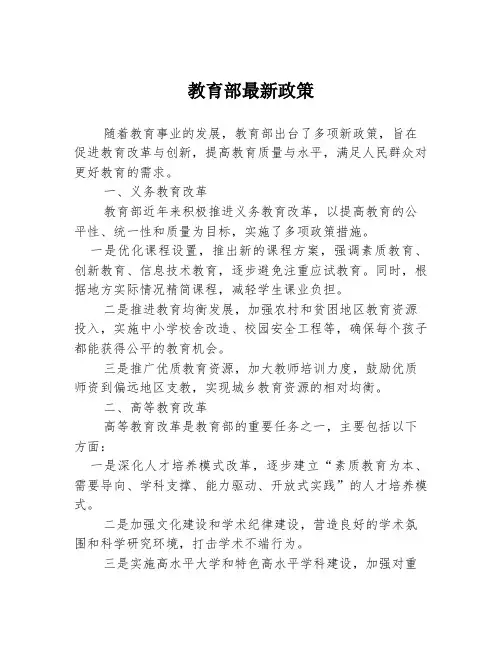 教育部最新政策

随着教育事业的发展，教育部出台了多项新政策，旨在促进教育改革与创新，提高教育质量与水平，满足人民群众对更好教育的需求。

一、义务教育改革

教育部近年来积极推进义务教育改革，以提高教育的公平性、统一性和质量为目标，实施了多项政策措施。

一是优化课程设置，推出新的课程方案，强调素质教育、创新教育、信息技术教育，逐步避免注重应试教育。同时，根据地方实际情况精简课程，减轻学生课业负担。

二是推进教育均衡发展，加强农村和贫困地区教育资源投入，实施中小学校舍改造、校园安全工程等，确保每个孩子都能获得公平的教育机会。

三是推广优质教育资源，加大教师培训力度，鼓励优质师资到偏远地区支教，实现城乡教育资源的相对均衡。

二、高等教育改革

高等教育改革是教育部的重要任务之一，主要包括以下方面：

一是深化人才培养模式改革，逐步建立“素质教育为本、需要导向、学科支撑、能力驱动、开放式实践”的人才培养模式。

二是加强文化建设和学术纪律建设，营造良好的学术氛围和科学研究环境，打击学术不端行为。

三是实施高水平大学和特色高水平学科建设，加强对重